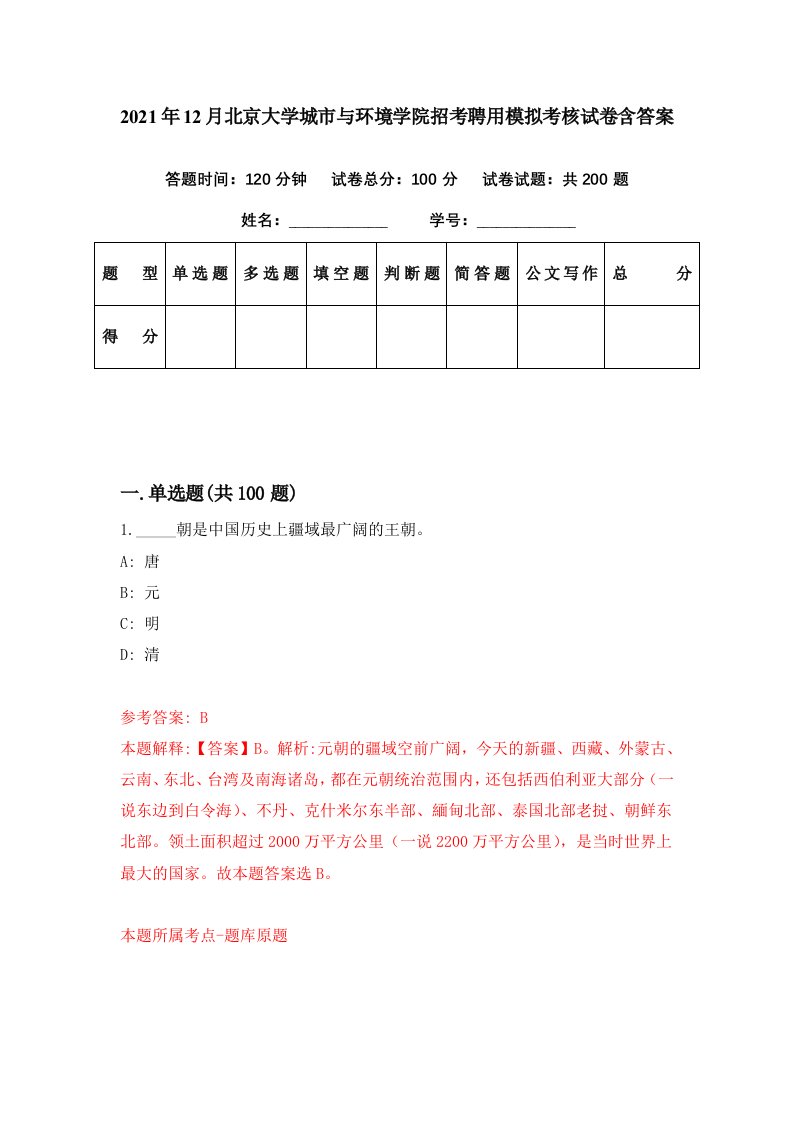 2021年12月北京大学城市与环境学院招考聘用模拟考核试卷含答案

答题时间：120分钟　试卷总分：100分　试卷试题：共200题

姓名：____________　学号：____________

| 题　型 | 单选题 | 多选题 | 填空题 | 判断题 | 简答题 | 公文写作 | 总　分 |
|---|---|---|---|---|---|---|---|
| 得　分 | | | | | | | |

一.单选题(共100题)

1._____朝是中国历史上疆域最广阔的王朝。

A: 唐

B: 元

C: 明

D: 清

参考答案: B

本题解释:【答案】B。解析:元朝的疆域空前广阔，今天的新疆、西藏、外蒙古、云南、东北、台湾及南海诸岛，都在元朝统治范围内，还包括西伯利亚大部分（一说东边到白令海）、不丹、克什米尔东半部、缅甸北部、泰国北部老挝、朝鲜东北部。领土面积超过2000万平方公里（一说2200万平方公里），是当时世界上最大的国家。故本题答案选B。

本题所属考点-题库原题